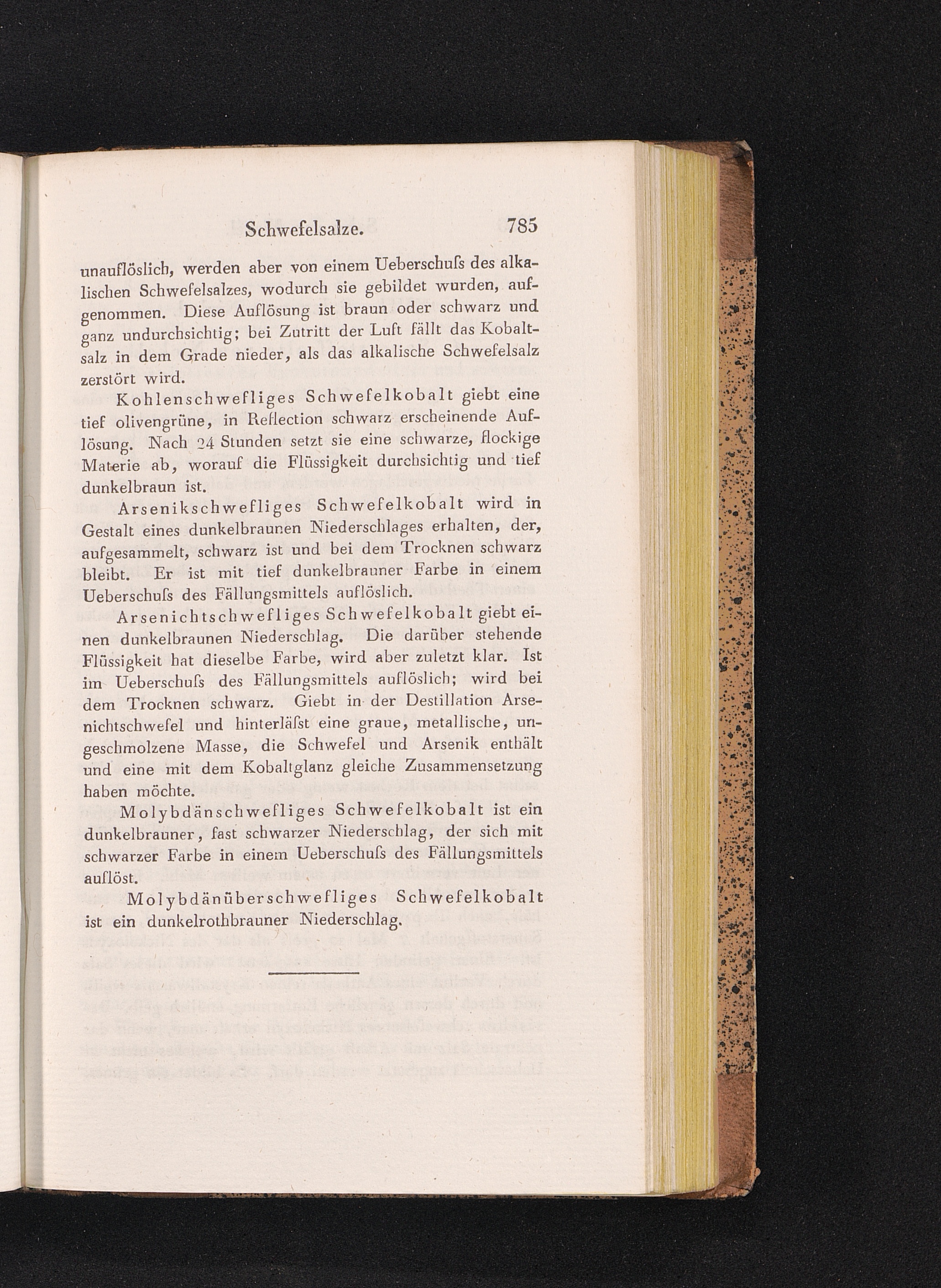 Schwefelsalze. 785

unauflöslich, werden aber von einem Ueberschuſs des alkalischen Schwefelsalzes, wodurch sie gebildet wurden, aufgenommen. Diese Auflösung ist braun oder schwarz und ganz undurchsichtig; bei Zutritt der Luft fällt das Kobaltsalz in dem Grade nieder, als das alkalische Schwefelsalz zerstört wird.

Kohlenschwefliges Schwefelkobalt giebt eine tief olivengrüne, in Reflection schwarz erscheinende Auflösung. Nach 24 Stunden setzt sie eine schwarze, flockige Materie ab, worauf die Flüssigkeit durchsichtig und tief dunkelbraun ist.

Arsenikschwefliges Schwefelkobalt wird in Gestalt eines dunkelbraunen Niederschlages erhalten, der, aufgesammelt, schwarz ist und bei dem Trocknen schwarz bleibt. Er ist mit tief dunkelbrauner Farbe in einem Ueberschuſs des Fällungsmittels auflöslich.

Arsenichtschwefliges Schwefelkobalt giebt einen dunkelbraunen Niederschlag. Die darüber stehende Flüssigkeit hat dieselbe Farbe, wird aber zuletzt klar. Ist im Ueberschuſs des Fällungsmittels auflöslich; wird bei dem Trocknen schwarz. Giebt in der Destillation Arsenichtschwefel und hinterläſst eine graue, metallische, ungeschmolzene Masse, die Schwefel und Arsenik enthält und eine mit dem Kobaltglanz gleiche Zusammensetzung haben möchte.

Molybdänschwefliges Schwefelkobalt ist ein dunkelbrauner, fast schwarzer Niederschlag, der sich mit schwarzer Farbe in einem Ueberschuſs des Fällungsmittels auflöst.

Molybdänüberschwefliges Schwefelkobalt ist ein dunkelrothbrauner Niederschlag.